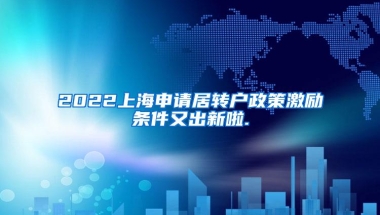 2022上海申请居转户政策激励条件又出新啦.